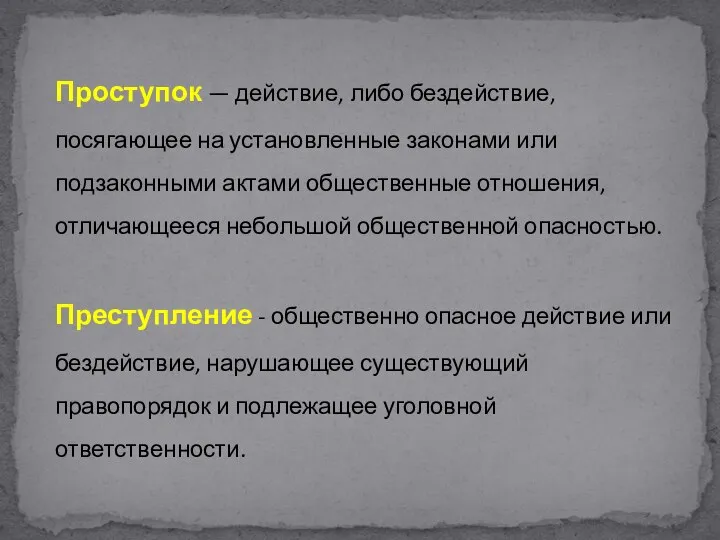 Проступок — действие, либо бездействие, посягающее на установленные законами или подзаконными актами общественные отношения, отличающееся небольшой общественной опасностью.

Преступление - общественно опасное действие или бездействие, нарушающее существующий правопорядок и подлежащее уголовной ответственности.